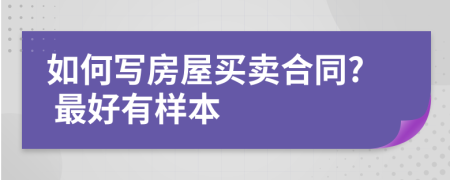 如何写房屋买卖合同?
最好有样本